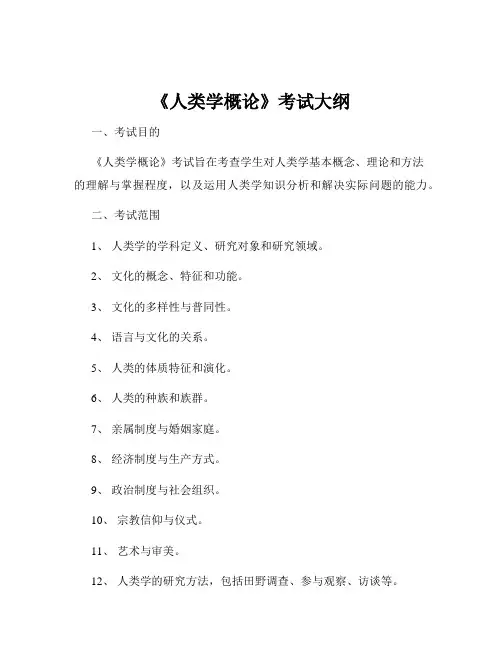 《人类学概论》考试大纲

一、考试目的

《人类学概论》考试旨在考查学生对人类学基本概念、理论和方法的理解与掌握程度，以及运用人类学知识分析和解决实际问题的能力。

二、考试范围

1、 人类学的学科定义、研究对象和研究领域。

2、 文化的概念、特征和功能。

3、 文化的多样性与普同性。

4、 语言与文化的关系。

5、 人类的体质特征和演化。

6、 人类的种族和族群。

7、 亲属制度与婚姻家庭。

8、 经济制度与生产方式。

9、 政治制度与社会组织。

10、 宗教信仰与仪式。

11、 艺术与审美。

12、 人类学的研究方法，包括田野调查、参与观察、访谈等。